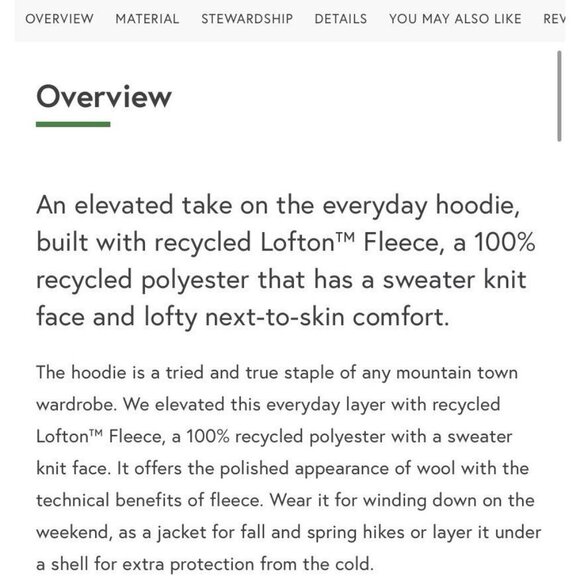 OVERVIEW MATERIAL STEWARDSHIP DETAILS YOU MAY ALSO LIKE REV

Overview

An elevated take on the everyday hoodie, built with recycled Lofton™ Fleece, a 100% recycled polyester that has a sweater knit face and lofty next-to-skin comfort.

The hoodie is a tried and true staple of any mountain town wardrobe. We elevated this everyday layer with recycled Lofton™ Fleece, a 100% recycled polyester with a sweater knit face. It offers the polished appearance of wool with the technical benefits of fleece. Wear it for winding down on the weekend, as a jacket for fall and spring hikes or layer it under a shell for extra protection from the cold.